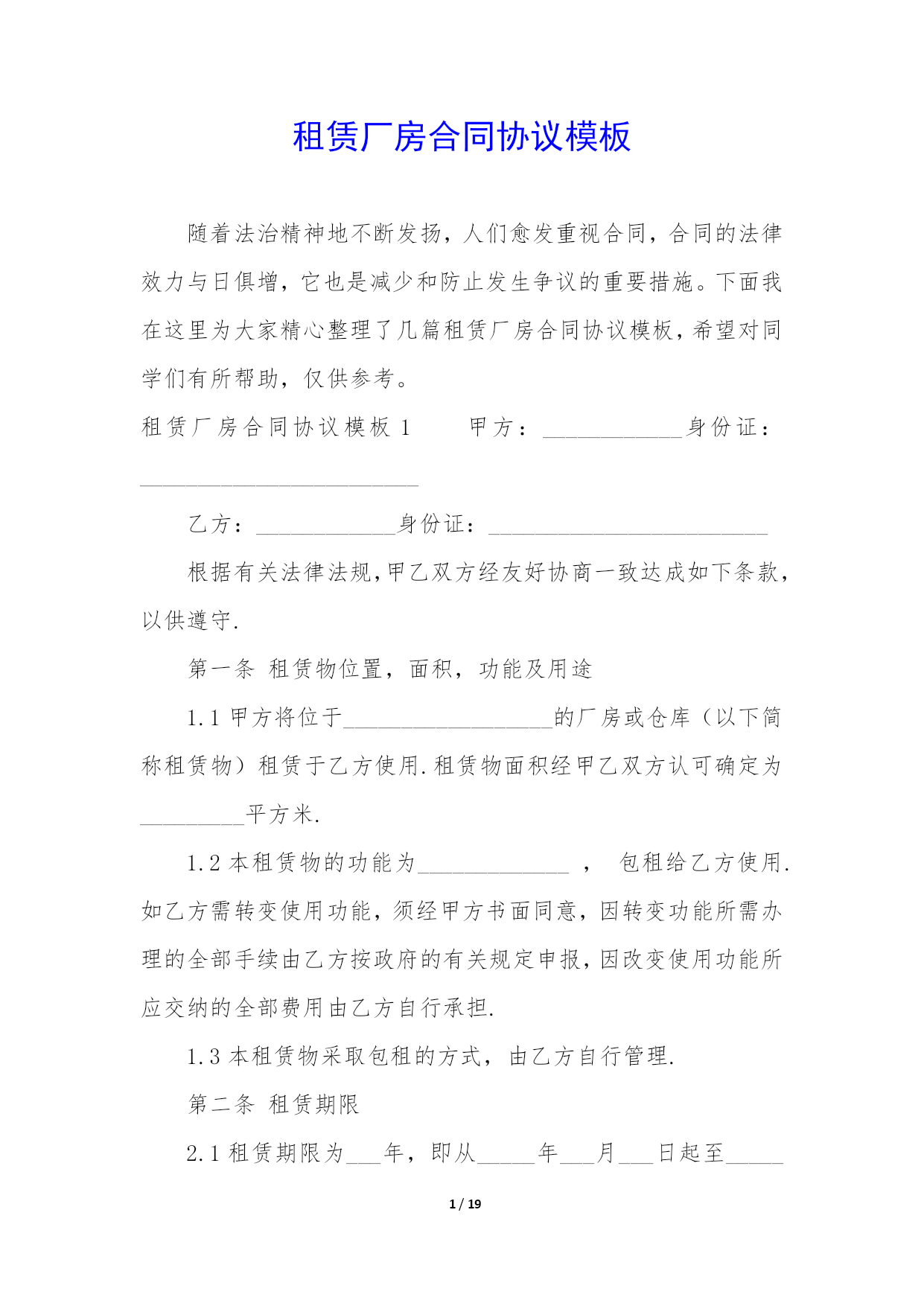 租赁厂房合同协议模板

随着法治精神地不断发扬，人们愈发重视合同，合同的法律效力与日俱增，它也是减少和防止发生争议的重要措施。下面我在这里为大家精心整理了几篇租赁厂房合同协议模板，希望对同学们有所帮助，仅供参考。

租赁厂房合同协议模板 1　　甲方：____________身份证：________________________

乙方：____________身份证：________________________

根据有关法律法规,甲乙双方经友好协商一致达成如下条款,以供遵守.

第一条 租赁物位置，面积，功能及用途

1.1 甲方将位于__________________的厂房或仓库（以下简称租赁物）租赁于乙方使用.租赁物面积经甲乙双方认可确定为_________平方米.

1.2 本租赁物的功能为_____________ ， 包租给乙方使用.如乙方需转变使用功能，须经甲方书面同意，因转变功能所需办理的全部手续由乙方按政府的有关规定申报,因改变使用功能所应交纳的全部费用由乙方自行承担.

1.3 本租赁物采取包租的方式，由乙方自行管理.

第二条 租赁期限

2.1 租赁期限为___年，即从_____年___月___日起至_____

1 / 19